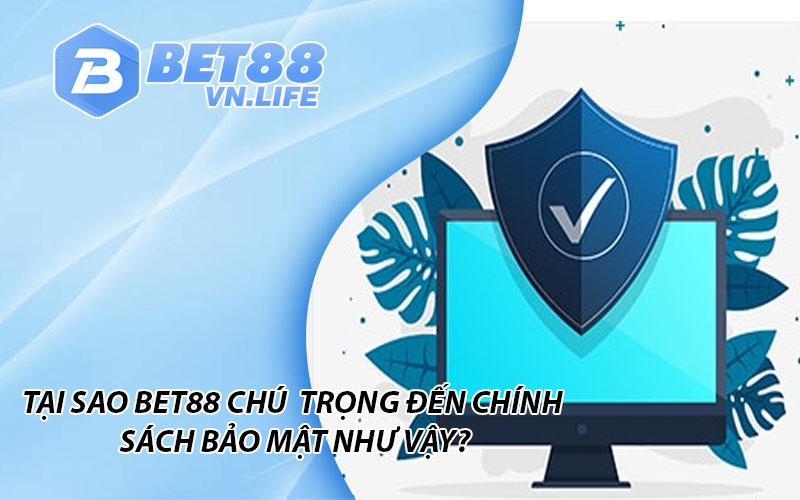 BET88
VN.LIFE

TẠI SAO BET88 CHÚ TRỌNG ĐẾN CHÍNH SÁCH BẢO MẬT NHƯ VẬY?